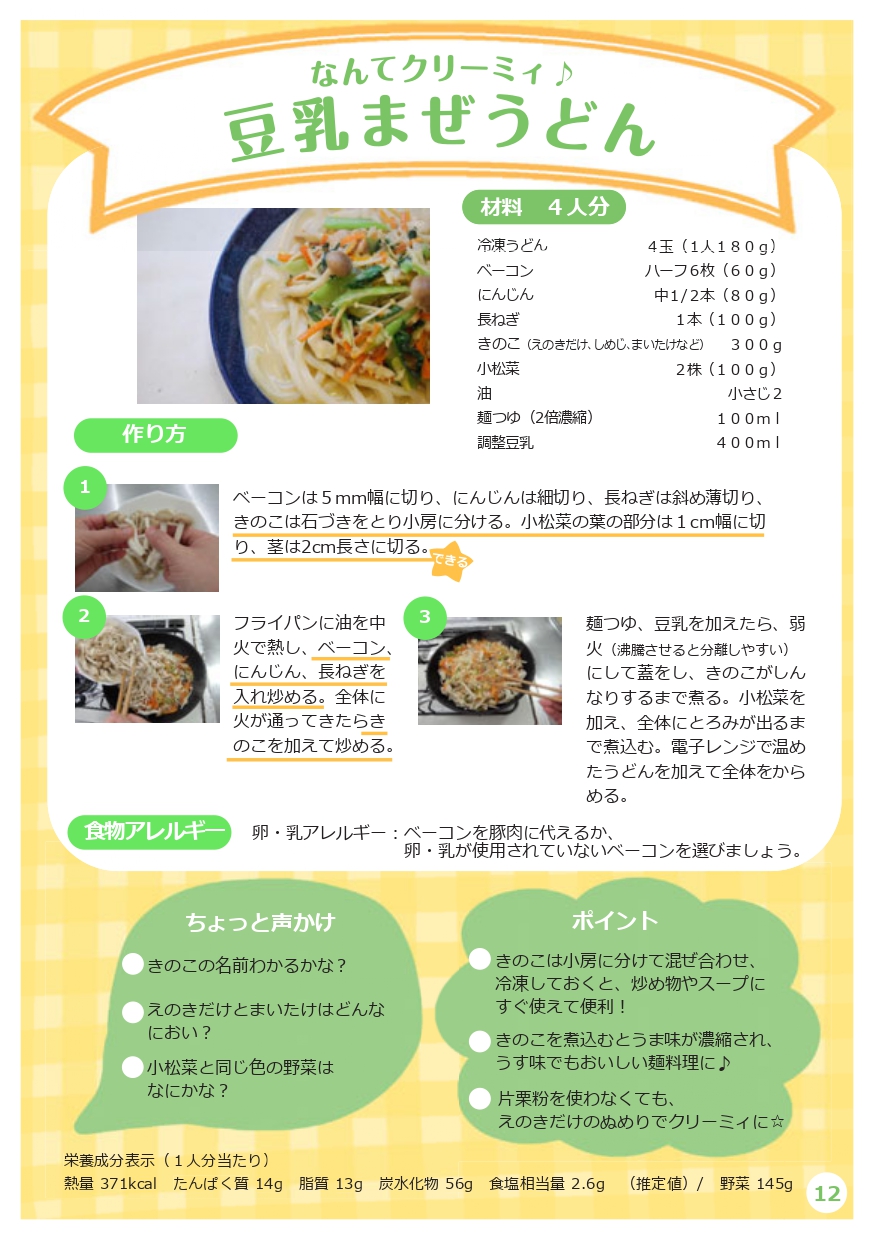 なんてクリーミィ♪
豆乳まぜうどん

材料　４人分

| | |
|---|---|
| 冷凍うどん | ４玉（１人１８０ｇ） |
| ベーコン | ハーフ6枚（６０ｇ） |
| にんじん | 中1/2本（８０ｇ） |
| 長ねぎ | １本（１００ｇ） |
| きのこ（えのきだけ、しめじ、まいたけなど） | ３００ｇ |
| 小松菜 | ２株（１００ｇ） |
| 油 | 小さじ２ |
| 麺つゆ（2倍濃縮） | １００ｍｌ |
| 調整豆乳 | ４００ｍｌ |

作り方

1
ベーコンは５mm幅に切り、にんじんは細切り、長ねぎは斜め薄切り、きのこは石づきをとり小房に分ける。小松菜の葉の部分は１cm幅に切り、茎は2cm長さに切る。
できる

2
フライパンに油を中火で熱し、ベーコン、にんじん、長ねぎを入れ炒める。全体に火が通ってきたらきのこを加えて炒める。

3
麺つゆ、豆乳を加えたら、弱火（沸騰させると分離しやすい）にして蓋をし、きのこがしんなりするまで煮る。小松菜を加え、全体にとろみが出るまで煮込む。電子レンジで温めたうどんを加えて全体をからめる。

食物アレルギー
卵・乳アレルギー：ベーコンを豚肉に代えるか、卵・乳が使用されていないベーコンを選びましょう。

ちょっと声かけ
きのこの名前わかるかな？
えのきだけとまいたけはどんなにおい？
小松菜と同じ色の野菜はなにかな？

ポイント
きのこは小房に分けて混ぜ合わせ、冷凍しておくと、炒め物やスープにすぐ使えて便利！
きのこを煮込むとうま味が濃縮され、うす味でもおいしい麺料理に♪
片栗粉を使わなくても、えのきだけのぬめりでクリーミィに☆

栄養成分表示（１人分当たり）
熱量 371kcal　たんぱく質 14g　脂質 13g　炭水化物 56g　食塩相当量 2.6g　（推定値）/　野菜 145g

12